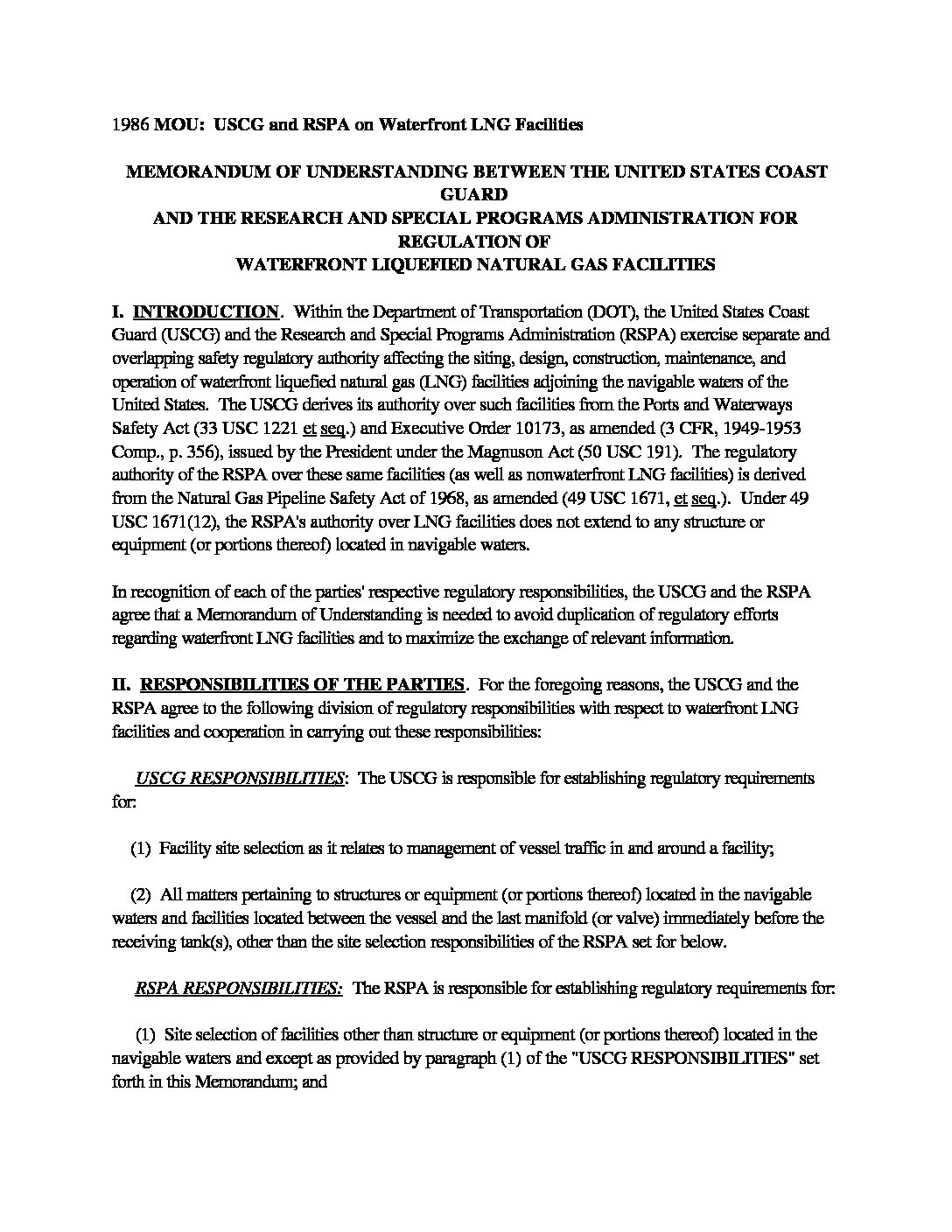 1986 MOU: USCG and RSPA on Waterfront LNG Facilities

MEMORANDUM OF UNDERSTANDING BETWEEN THE UNITED STATES COAST GUARD
AND THE RESEARCH AND SPECIAL PROGRAMS ADMINISTRATION FOR REGULATION OF
WATERFRONT LIQUEFIED NATURAL GAS FACILITIES

I. INTRODUCTION. Within the Department of Transportation (DOT), the United States Coast Guard (USCG) and the Research and Special Programs Administration (RSPA) exercise separate and overlapping safety regulatory authority affecting the siting, design, construction, maintenance, and operation of waterfront liquefied natural gas (LNG) facilities adjoining the navigable waters of the United States. The USCG derives its authority over such facilities from the Ports and Waterways Safety Act (33 USC 1221 et seq.) and Executive Order 10173, as amended (3 CFR, 1949-1953 Comp., p. 356), issued by the President under the Magnuson Act (50 USC 191). The regulatory authority of the RSPA over these same facilities (as well as nonwaterfront LNG facilities) is derived from the Natural Gas Pipeline Safety Act of 1968, as amended (49 USC 1671, et seq.). Under 49 USC 1671(12), the RSPA's authority over LNG facilities does not extend to any structure or equipment (or portions thereof) located in navigable waters.

In recognition of each of the parties' respective regulatory responsibilities, the USCG and the RSPA agree that a Memorandum of Understanding is needed to avoid duplication of regulatory efforts regarding waterfront LNG facilities and to maximize the exchange of relevant information.

II. RESPONSIBILITIES OF THE PARTIES. For the foregoing reasons, the USCG and the RSPA agree to the following division of regulatory responsibilities with respect to waterfront LNG facilities and cooperation in carrying out these responsibilities:

USCG RESPONSIBILITIES: The USCG is responsible for establishing regulatory requirements for:

(1) Facility site selection as it relates to management of vessel traffic in and around a facility;

(2) All matters pertaining to structures or equipment (or portions thereof) located in the navigable waters and facilities located between the vessel and the last manifold (or valve) immediately before the receiving tank(s), other than the site selection responsibilities of the RSPA set for below.

RSPA RESPONSIBILITIES: The RSPA is responsible for establishing regulatory requirements for:

(1) Site selection of facilities other than structure or equipment (or portions thereof) located in the navigable waters and except as provided by paragraph (1) of the "USCG RESPONSIBILITIES" set forth in this Memorandum; and